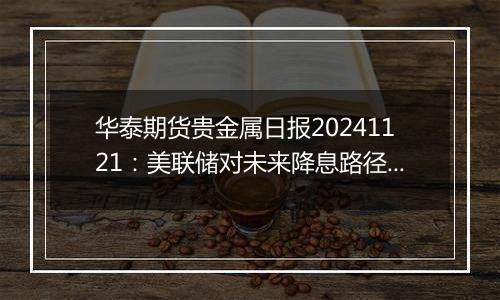 华泰期货贵金属日报20241121：美联储对未来降息路径...